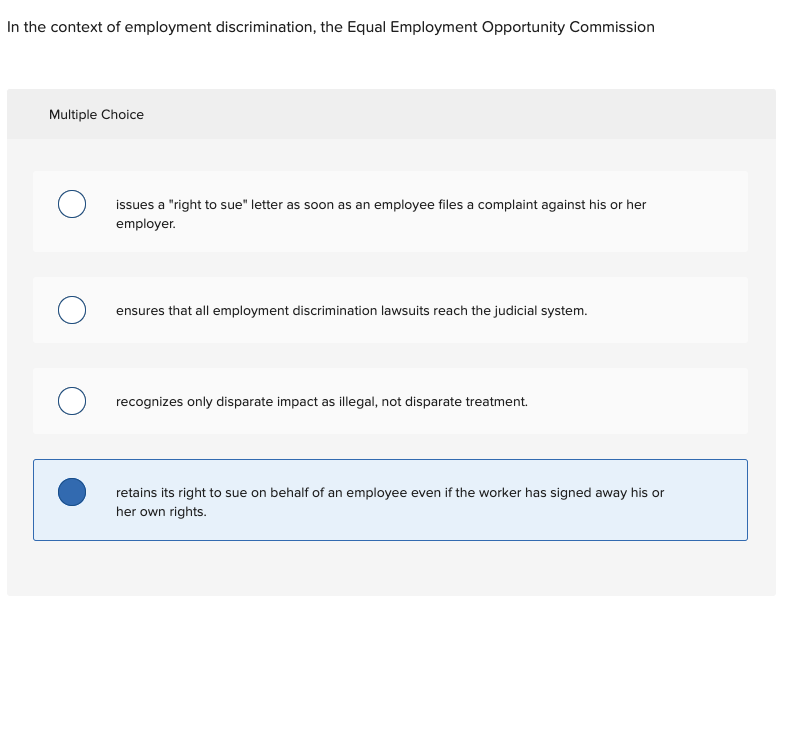 In the context of employment discrimination, the Equal Employment Opportunity Commission

Multiple Choice

issues a "right to sue" letter as soon as an employee files a complaint against his or her employer.

ensures that all employment discrimination lawsuits reach the judicial system.

recognizes only disparate impact as illegal, not disparate treatment.

retains its right to sue on behalf of an employee even if the worker has signed away his or her own rights.